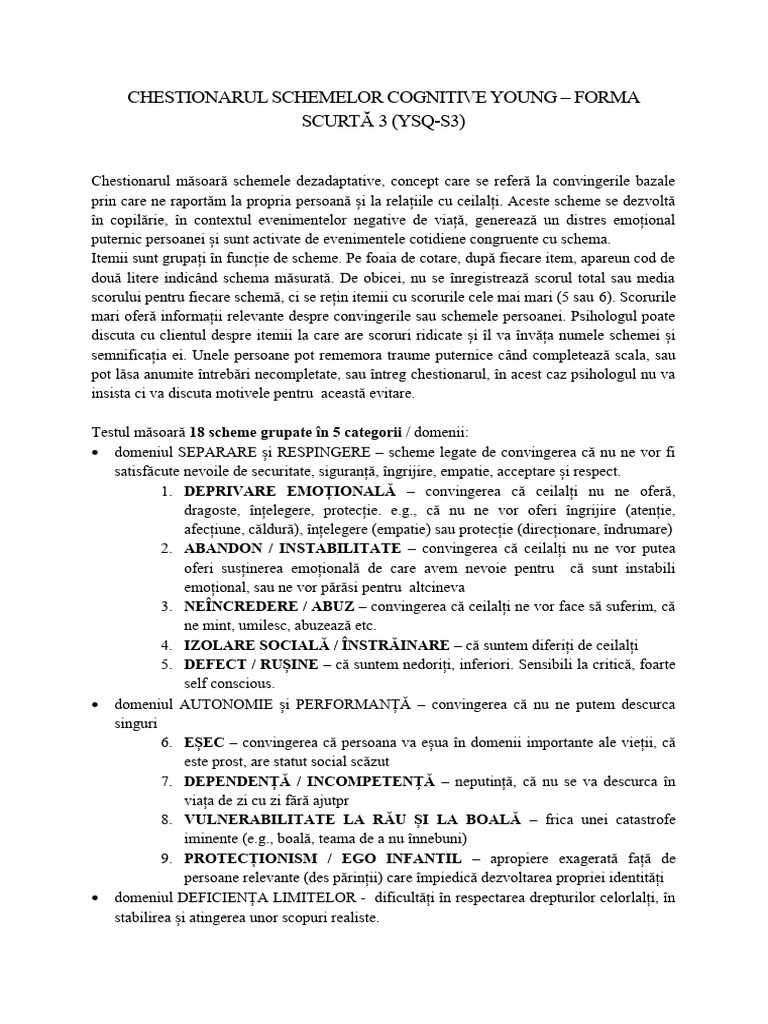 CHESTIONARUL SCHEMELOR COGNITIVE YOUNG – FORMA SCURTĂ 3 (YSQ-S3)

Chestionarul măsoară schemele dezadaptative, concept care se referă la convingerile bazale prin care ne raportăm la propria persoană și la relațiile cu ceilalți. Aceste scheme se dezvoltă în copilărie, în contextul evenimentelor negative de viață, generează un distres emoțional puternic persoanei și sunt activate de evenimentele cotidiene congruente cu schema.
Itemii sunt grupați în funcție de scheme. Pe foaia de cotare, după fiecare item, apareun cod de două litere indicând schema măsurată. De obicei, nu se înregistrează scorul total sau media scorului pentru fiecare schemă, ci se rețin itemii cu scorurile cele mai mari (5 sau 6). Scorurile mari oferă informații relevante despre convingerile sau schemele persoanei. Psihologul poate discuta cu clientul despre itemii la care are scoruri ridicate și îl va învăța numele schemei și semnificația ei. Unele persoane pot rememora traume puternice când completează scala, sau pot lăsa anumite întrebări necompletate, sau întreg chestionarul, în acest caz psihologul nu va insista ci va discuta motivele pentru această evitare.

Testul măsoară **18 scheme grupate în 5 categorii** / domenii:

• domeniul SEPARARE și RESPINGERE – scheme legate de convingerea că nu ne vor fi satisfăcute nevoile de securitate, siguranță, îngrijire, empatie, acceptare și respect.
1. **DEPRIVARE EMOȚIONALĂ** – convingerea că ceilalți nu ne oferă, dragoste, înțelegere, protecție. e.g., că nu ne vor oferi îngrijire (atenție, afecțiune, căldură), înțelegere (empatie) sau protecție (direcționare, îndrumare)
2. **ABANDON / INSTABILITATE** – convingerea că ceilalți nu ne vor putea oferi susținerea emoțională de care avem nevoie pentru că sunt instabili emoțional, sau ne vor părăsi pentru altcineva
3. **NEÎNCREDERE / ABUZ** – convingerea că ceilalți ne vor face să suferim, că ne mint, umilesc, abuzează etc.
4. **IZOLARE SOCIALĂ / ÎNSTRĂINARE** – că suntem diferiți de ceilalți
5. **DEFECT / RUȘINE** – că suntem nedoriți, inferiori. Sensibili la critică, foarte self conscious.

• domeniul AUTONOMIE și PERFORMANȚĂ – convingerea că nu ne putem descurca singuri
6. **EȘEC** – convingerea că persoana va eșua în domenii importante ale vieții, că este prost, are statut social scăzut
7. **DEPENDENȚĂ / INCOMPETENȚĂ** – neputință, că nu se va descurca în viața de zi cu zi fără ajutpr
8. **VULNERABILITATE LA RĂU ȘI LA BOALĂ** – frica unei catastrofe iminente (e.g., boală, teama de a nu înnebuni)
9. **PROTECȚIONISM / EGO INFANTIL** – apropiere exagerată față de persoane relevante (des părinții) care împiedică dezvoltarea propriei identități

• domeniul DEFICIENȚA LIMITELOR - dificultăți în respectarea drepturilor celorlalți, în stabilirea și atingerea unor scopuri realiste.